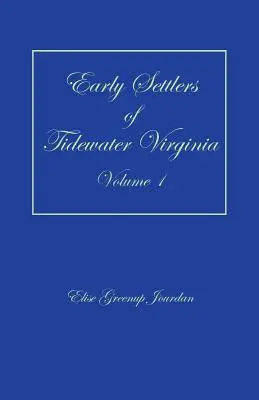 Early Settlers of Tidewater Virginia

Volume 1

Elise Greenup Jourdan